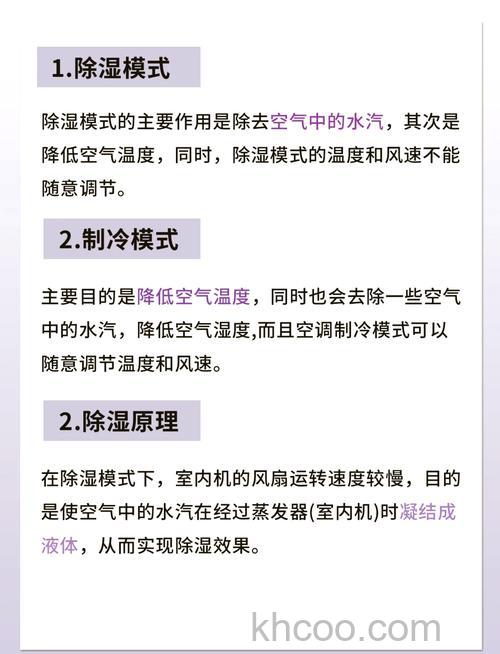 1.除湿模式

除湿模式的主要作用是除去空气中的水汽，其次是降低空气温度，同时，除湿模式的温度和风速不能随意调节。

2.制冷模式

主要目的是降低空气温度，同时也会去除一些空气中的水汽，降低空气湿度,而且空调制冷模式可以随意调节温度和风速。

2.除湿原理

在除湿模式下，室内机的风扇运转速度较慢，目的是使空气中的水汽在经过蒸发器(室内机)时凝结成液体，从而实现除湿效果。

khcoo.com